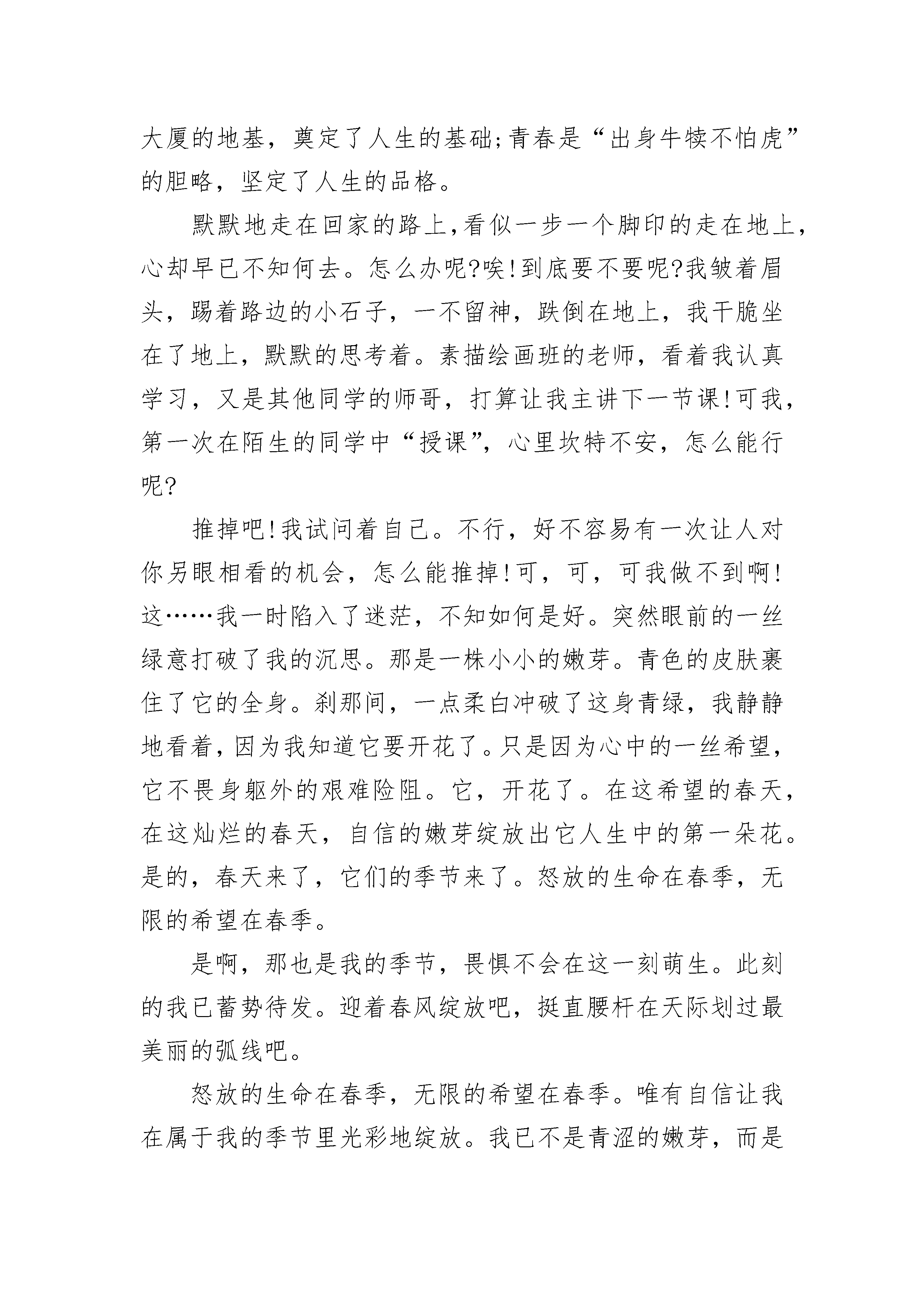 大厦的地基，奠定了人生的基础;青春是“出身牛犊不怕虎”的胆略，坚定了人生的品格。

默默地走在回家的路上,看似一步一个脚印的走在地上,心却早已不知何去。怎么办呢?唉!到底要不要呢?我皱着眉头，踢着路边的小石子，一不留神，跌倒在地上，我干脆坐在了地上，默默的思考着。素描绘画班的老师，看着我认真学习，又是其他同学的师哥，打算让我主讲下一节课!可我，第一次在陌生的同学中“授课”，心里坎特不安，怎么能行呢?

推掉吧!我试问着自己。不行，好不容易有一次让人对你另眼相看的机会，怎么能推掉!可，可，可我做不到啊!这……我一时陷入了迷茫，不知如何是好。突然眼前的一丝绿意打破了我的沉思。那是一株小小的嫩芽。青色的皮肤裹住了它的全身。刹那间，一点柔白冲破了这身青绿，我静静地看着，因为我知道它要开花了。只是因为心中的一丝希望，它不畏身躯外的艰难险阻。它，开花了。在这希望的春天，在这灿烂的春天，自信的嫩芽绽放出它人生中的第一朵花。是的，春天来了，它们的季节来了。怒放的生命在春季，无限的希望在春季。

是啊，那也是我的季节，畏惧不会在这一刻萌生。此刻的我已蓄势待发。迎着春风绽放吧，挺直腰杆在天际划过最美丽的弧线吧。

怒放的生命在春季，无限的希望在春季。唯有自信让我在属于我的季节里光彩地绽放。我已不是青涩的嫩芽，而是